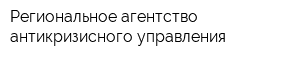 Региональное агентство антикризисного управления